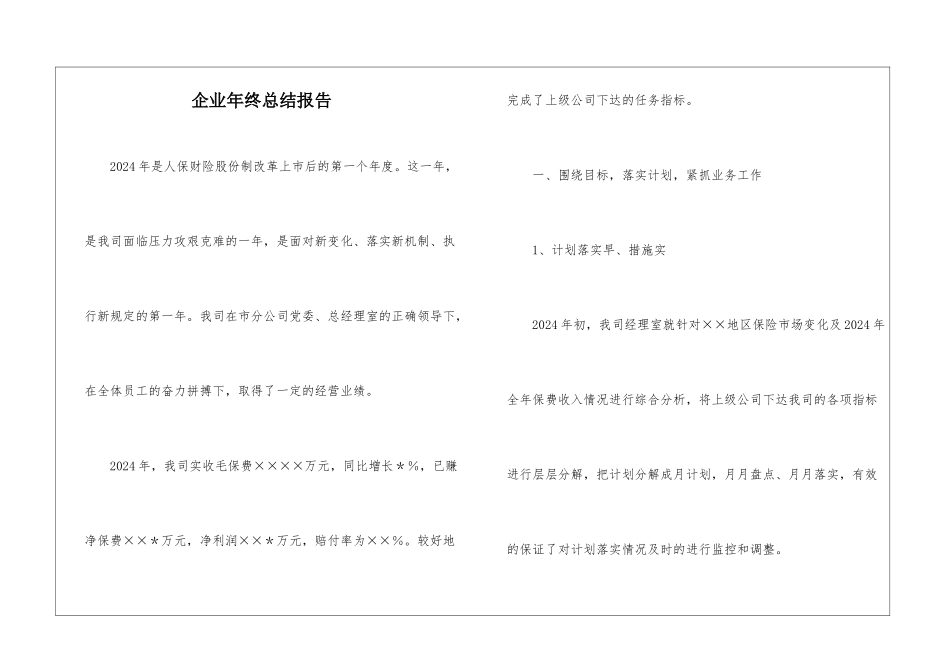 企业年终总结报告

2024年是人保财险股份制改革上市后的第一个年度。这一年，是我司面临压力攻艰克难的一年，是面对新变化、落实新机制、执行新规定的第一年。我司在市分公司党委、总经理室的正确领导下，在全体员工的奋力拼搏下，取得了一定的经营业绩。

2024年，我司实收毛保费××××万元，同比增长*%，已赚净保费××*万元，净利润××*万元，赔付率为××%。较好地完成了上级公司下达的任务指标。

一、围绕目标，落实计划，紧抓业务工作

1、计划落实早、措施实

2024年初，我司经理室就针对××地区保险市场变化及2024年全年保费收入情况进行综合分析，将上级公司下达我司的各项指标进行层层分解，把计划分解成月计划，月月盘点、月月落实，有效的保证了对计划落实情况及时的进行监控和调整。